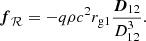 $\boldsymbol{f}_{\mathcal{R}} = -q\rho c^2 r_{\mathrm{g}1} \frac{\boldsymbol{D}_{12}}{D_{12}^3}.$